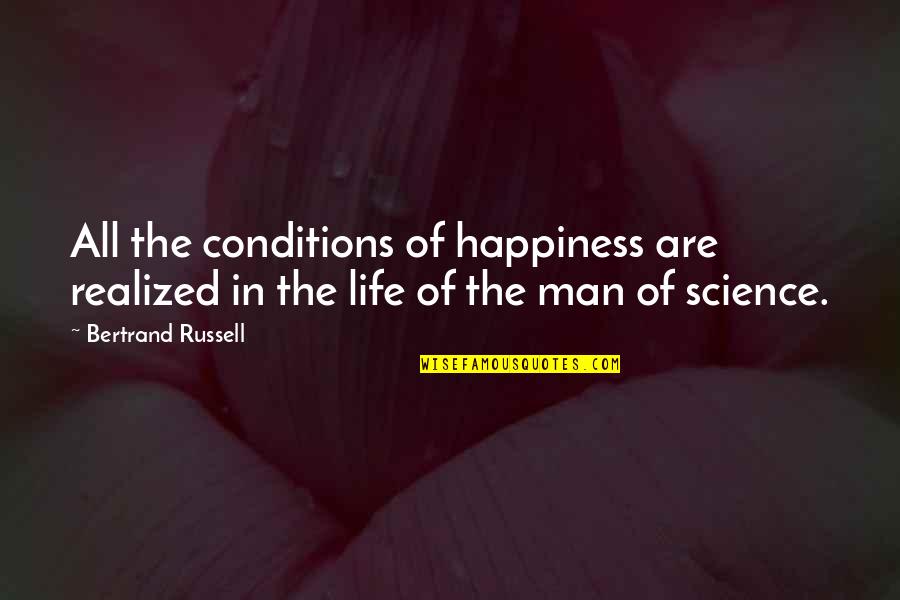 All the conditions of happiness are realized in the life of the man of science.

~ Bertrand Russell

WISEFAMOUSQUOTES.COM